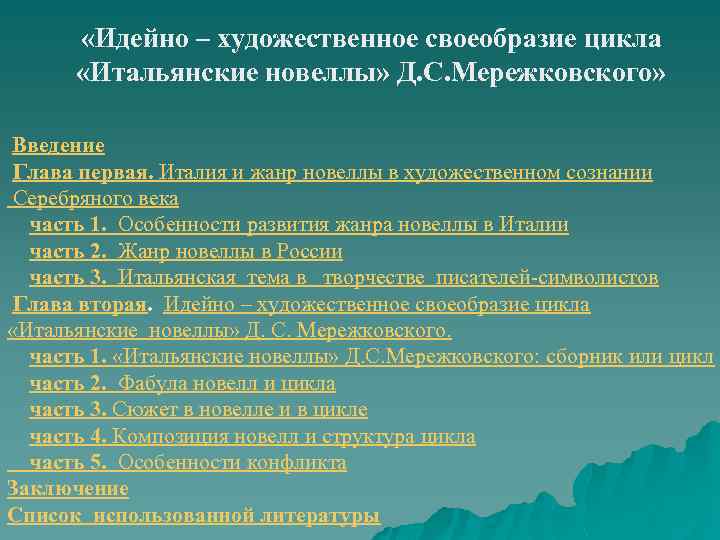 «Идейно – художественное своеобразие цикла «Итальянские новеллы» Д.С.Мережковского»

Введение
Глава первая. Италия и жанр новеллы в художественном сознании Серебряного века
часть 1. Особенности развития жанра новеллы в Италии
часть 2. Жанр новеллы в России
часть 3. Итальянская тема в творчестве писателей-символистов
Глава вторая. Идейно – художественное своеобразие цикла «Итальянские новеллы» Д. С. Мережковского.
часть 1. «Итальянские новеллы» Д.С.Мережковского: сборник или цикл
часть 2. Фабула новелл и цикла
часть 3. Сюжет в новелле и в цикле
часть 4. Композиция новелл и структура цикла
часть 5. Особенности конфликта
Заключение
Список использованной литературы